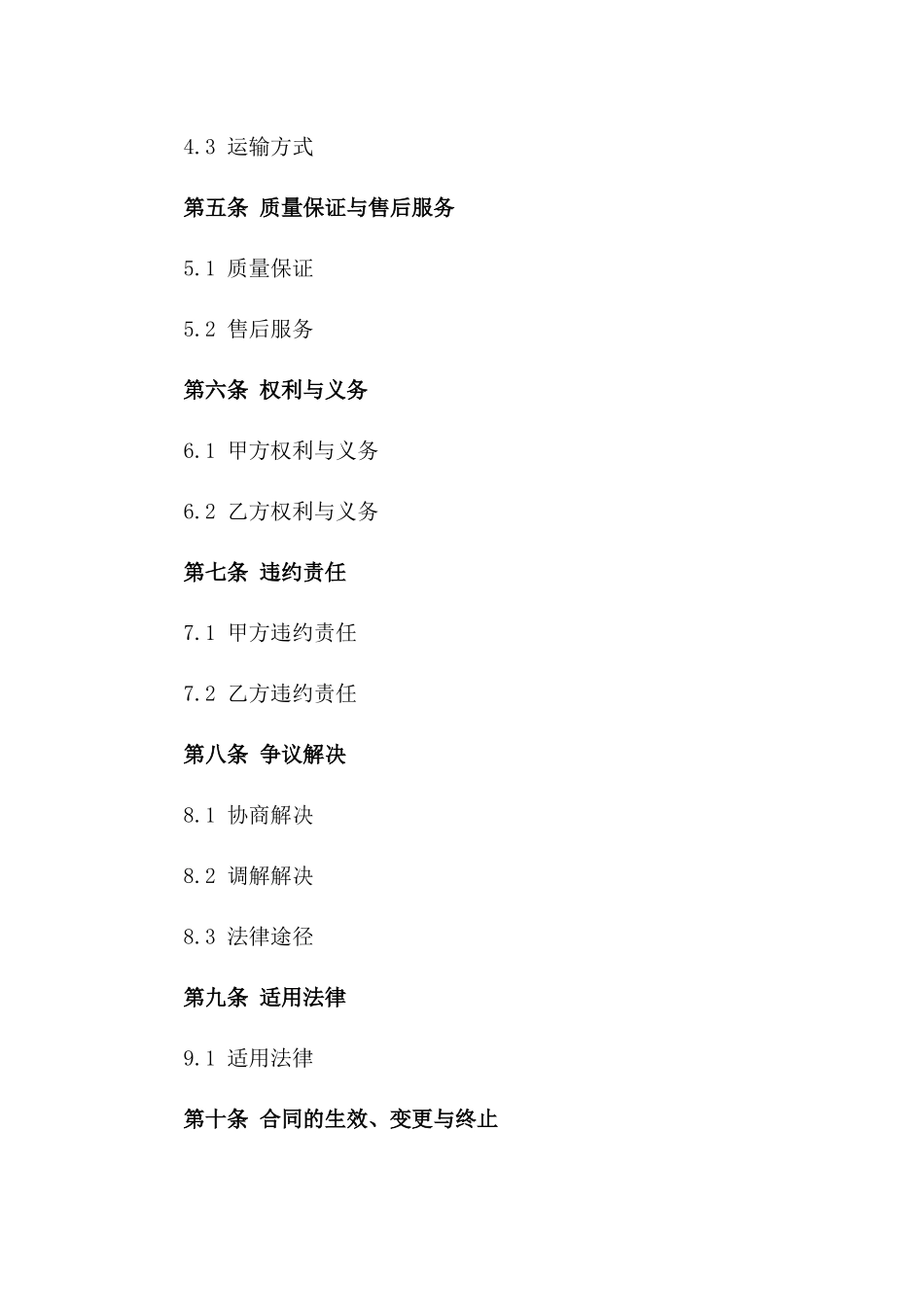 4.3 运输方式

第五条 质量保证与售后服务

5.1 质量保证

5.2 售后服务

第六条 权利与义务

6.1 甲方权利与义务

6.2 乙方权利与义务

第七条 违约责任

7.1 甲方违约责任

7.2 乙方违约责任

第八条 争议解决

8.1 协商解决

8.2 调解解决

8.3 法律途径

第九条 适用法律

9.1 适用法律

第十条 合同的生效、变更与终止